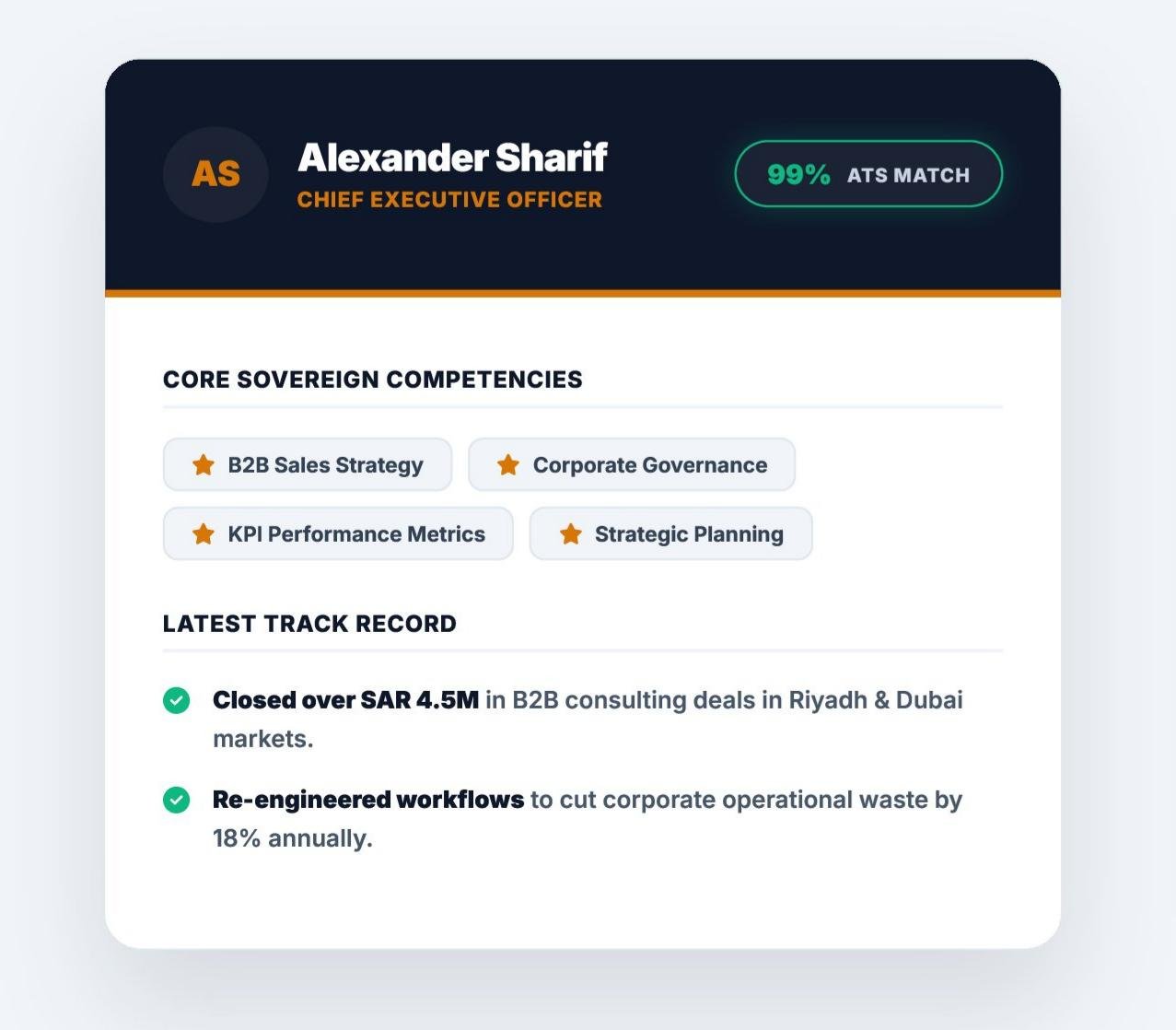 AS

Alexander Sharif
CHIEF EXECUTIVE OFFICER

99% ATS MATCH

CORE SOVEREIGN COMPETENCIES

B2B Sales Strategy

Corporate Governance

KPI Performance Metrics

Strategic Planning

LATEST TRACK RECORD

Closed over SAR 4.5M in B2B consulting deals in Riyadh & Dubai markets.

Re-engineered workflows to cut corporate operational waste by 18% annually.